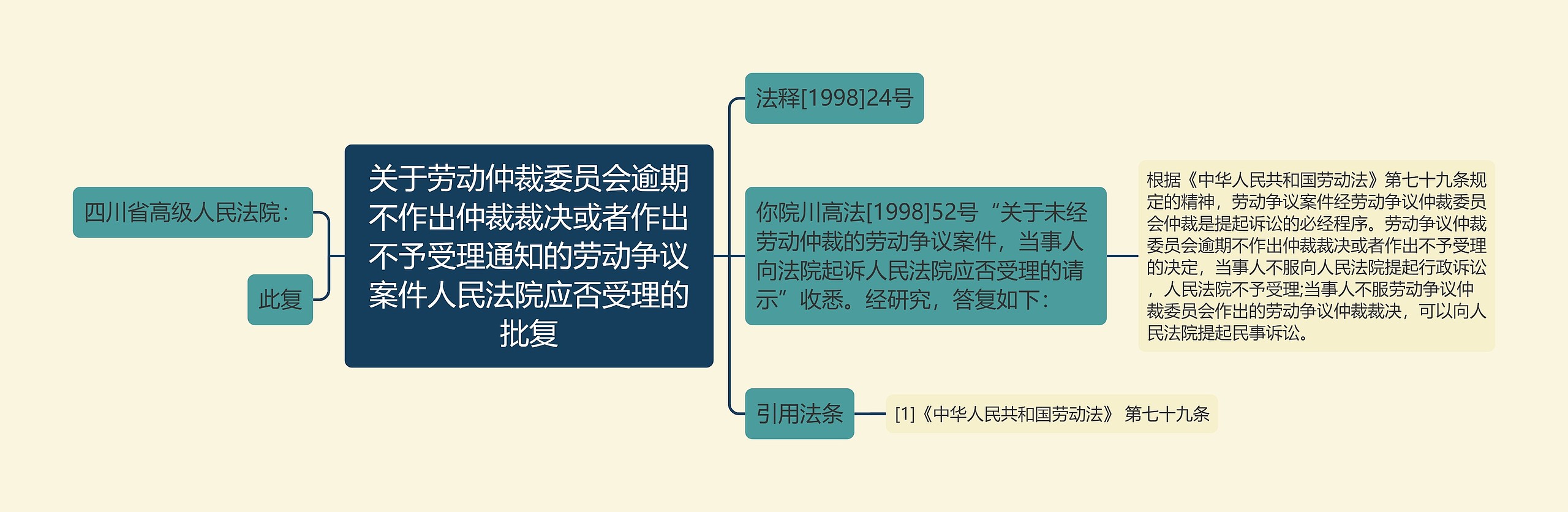 关于劳动仲裁委员会逾期不作出仲裁裁决或者作出不予受理通知的劳动争议案件人民法院应否受理的批复

四川省高级人民法院：

此复

法释[1998]24号

你院川高法[1998]52号“关于未经劳动仲裁的劳动争议案件，当事人向法院起诉人民法院应否受理的请示”收悉。经研究，答复如下：

根据《中华人民共和国劳动法》第七十九条规定的精神，劳动争议案件经劳动争议仲裁委员会仲裁是提起诉讼的必经程序。劳动争议仲裁委员会逾期不作出仲裁裁决或者作出不予受理的决定，当事人不服向人民法院提起行政诉讼，人民法院不予受理;当事人不服劳动争议仲裁委员会作出的劳动争议仲裁裁决，可以向人民法院提起民事诉讼。

引用法条

[1]《中华人民共和国劳动法》 第七十九条